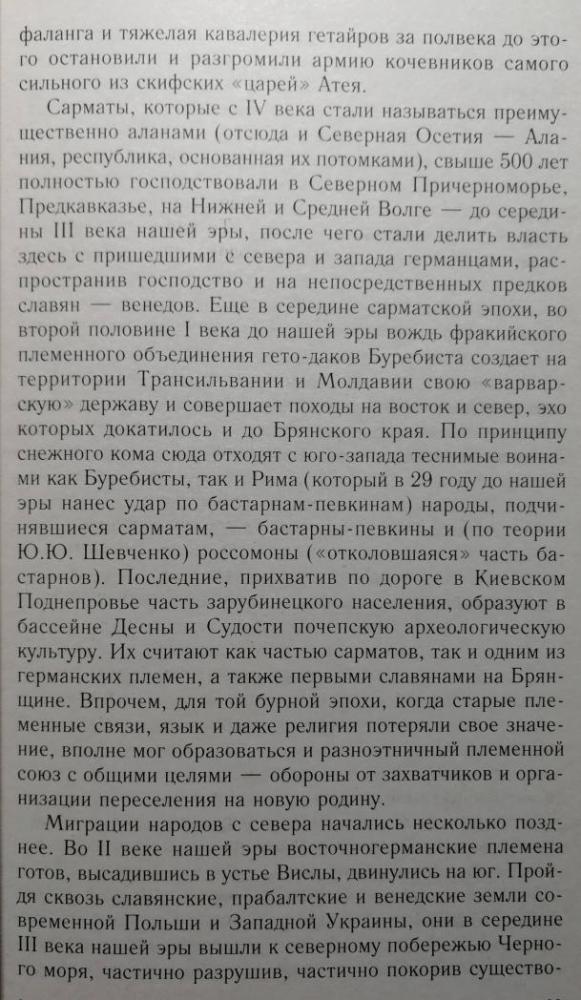 фаланга и тяжелая кавалерия гетайров за полвека до этого остановили и разгромили армию кочевников самого сильного из скифских «царей» Атея.

Сарматы, которые с IV века стали называться преимущественно аланами (отсюда и Северная Осетия — Алания, республика, основанная их потомками), свыше 500 лет полностью господствовали в Северном Причерноморье, Предкавказье, на Нижней и Средней Волге — до середины III века нашей эры, после чего стали делить власть здесь с пришедшими с севера и запада германцами, распространив господство и на непосредственных предков славян — венедов. Еще в середине сарматской эпохи, во второй половине I века до нашей эры вождь фракийского племенного объединения гето-даков Буребиста создает на территории Трансильвании и Молдавии свою «варварскую» державу и совершает походы на восток и север, эхо которых докатилось и до Брянского края. По принципу снежного кома сюда отходят с юго-запада теснимые воинами как Буребисты, так и Рима (который в 29 году до нашей эры нанес удар по бастарнам-певкинам) народы, подчинявшиеся сарматам, — бастарны-певкины и (по теории Ю.Ю. Шевченко) россомоны («отколовшаяся» часть бастарнов). Последние, прихватив по дороге в Киевском Поднепровье часть зарубинецкого населения, образуют в бассейне Десны и Судости почепскую археологическую культуру. Их считают как частью сарматов, так и одним из германских племен, а также первыми славянами на Брянщине. Впрочем, для той бурной эпохи, когда старые племенные связи, язык и даже религия потеряли свое значение, вполне мог образоваться и разноэтничный племенной союз с общими целями — обороны от захватчиков и организации переселения на новую родину.

Миграции народов с севера начались несколько позднее. Во II веке нашей эры восточногерманские племена готов, высадившись в устье Вислы, двинулись на юг. Пройдя сквозь славянские, прабалтские и венедские земли современной Польши и Западной Украины, они в середине III века нашей эры вышли к северному побережью Черного моря, частично разрушив, частично покорив существо-